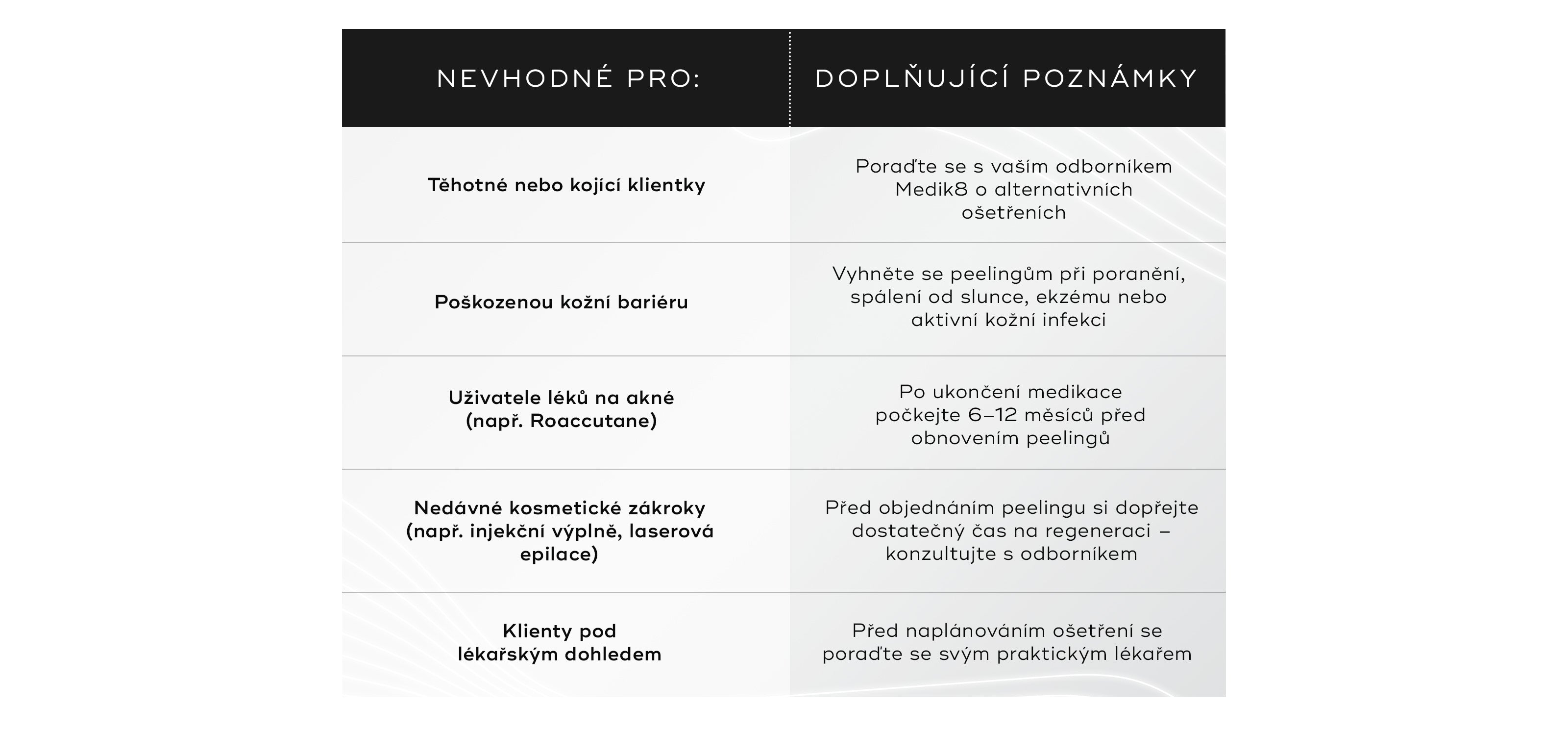 | NEVHODNÉ PRO: | DOPLŇUJÍCÍ POZNÁMKY |
|---|---|
| Těhotné nebo kojící klientky | Poraďte se s vaším odborníkem Medik8 o alternativních ošetřeních |
| Poškozenou kožní bariéru | Vyhněte se peelingům při poranění, spálení od slunce, ekzému nebo aktivní kožní infekci |
| Uživatele léků na akné (např. Roaccutane) | Po ukončení medikace počkejte 6–12 měsíců před obnovením peelingů |
| Nedávné kosmetické zákroky (např. injekční výplně, laserová epilace) | Před objednáním peelingu si dopřejte dostatečný čas na regeneraci – konzultujte s odborníkem |
| Klienty pod lékařským dohledem | Před naplánováním ošetření se poraďte se svým praktickým lékařem |